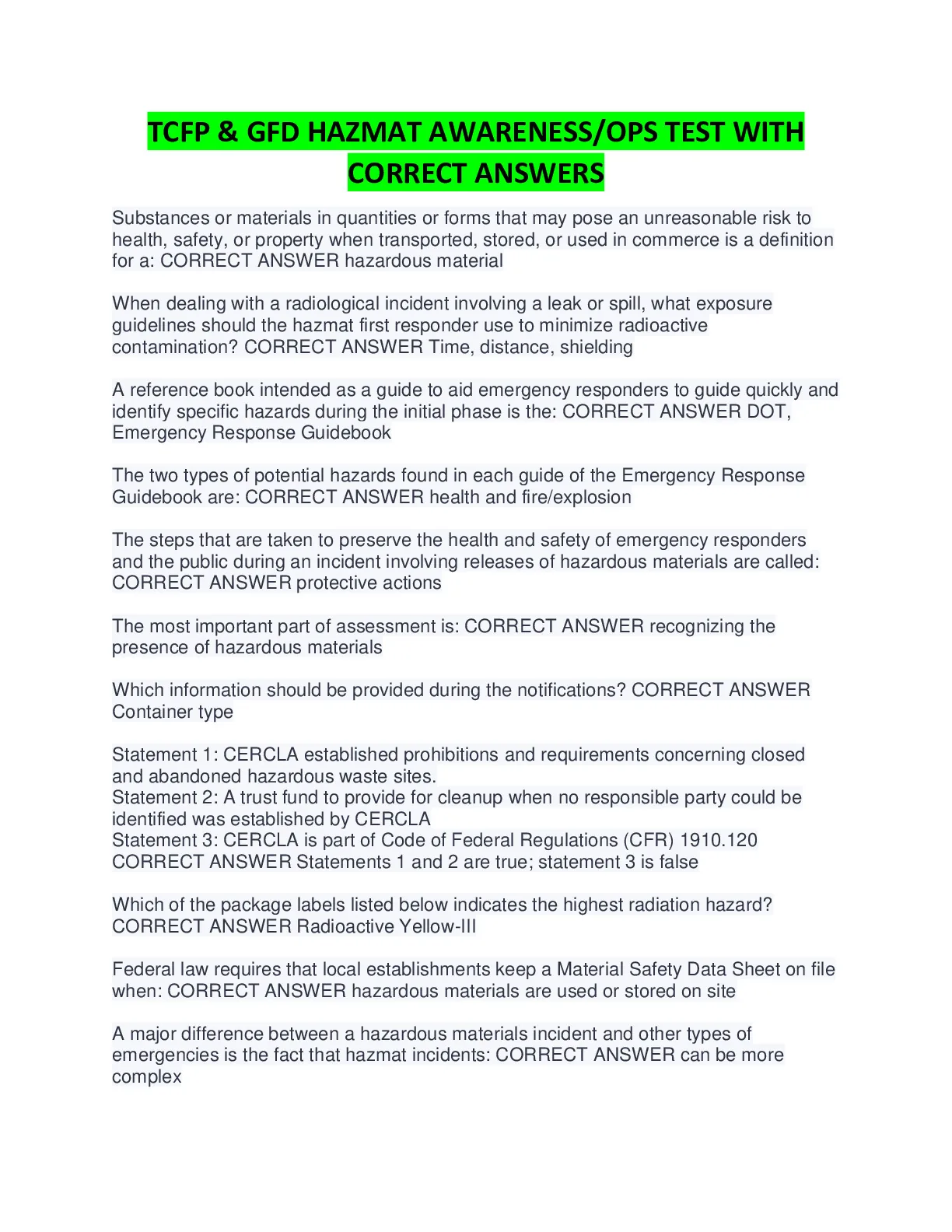 TCFP & GFD HAZMAT AWARENESS/OPS TEST WITH CORRECT ANSWERS

Substances or materials in quantities or forms that may pose an unreasonable risk to health, safety, or property when transported, stored, or used in commerce is a definition for a: CORRECT ANSWER hazardous material

When dealing with a radiological incident involving a leak or spill, what exposure guidelines should the hazmat first responder use to minimize radioactive contamination? CORRECT ANSWER Time, distance, shielding

A reference book intended as a guide to aid emergency responders to guide quickly and identify specific hazards during the initial phase is the: CORRECT ANSWER DOT, Emergency Response Guidebook

The two types of potential hazards found in each guide of the Emergency Response Guidebook are: CORRECT ANSWER health and fire/explosion

The steps that are taken to preserve the health and safety of emergency responders and the public during an incident involving releases of hazardous materials are called: CORRECT ANSWER protective actions

The most important part of assessment is: CORRECT ANSWER recognizing the presence of hazardous materials

Which information should be provided during the notifications? CORRECT ANSWER Container type

Statement 1: CERCLA established prohibitions and requirements concerning closed and abandoned hazardous waste sites.
Statement 2: A trust fund to provide for cleanup when no responsible party could be identified was established by CERCLA
Statement 3: CERCLA is part of Code of Federal Regulations (CFR) 1910.120
CORRECT ANSWER Statements 1 and 2 are true; statement 3 is false

Which of the package labels listed below indicates the highest radiation hazard? CORRECT ANSWER Radioactive Yellow-III

Federal law requires that local establishments keep a Material Safety Data Sheet on file when: CORRECT ANSWER hazardous materials are used or stored on site

A major difference between a hazardous materials incident and other types of emergencies is the fact that hazmat incidents: CORRECT ANSWER can be more complex